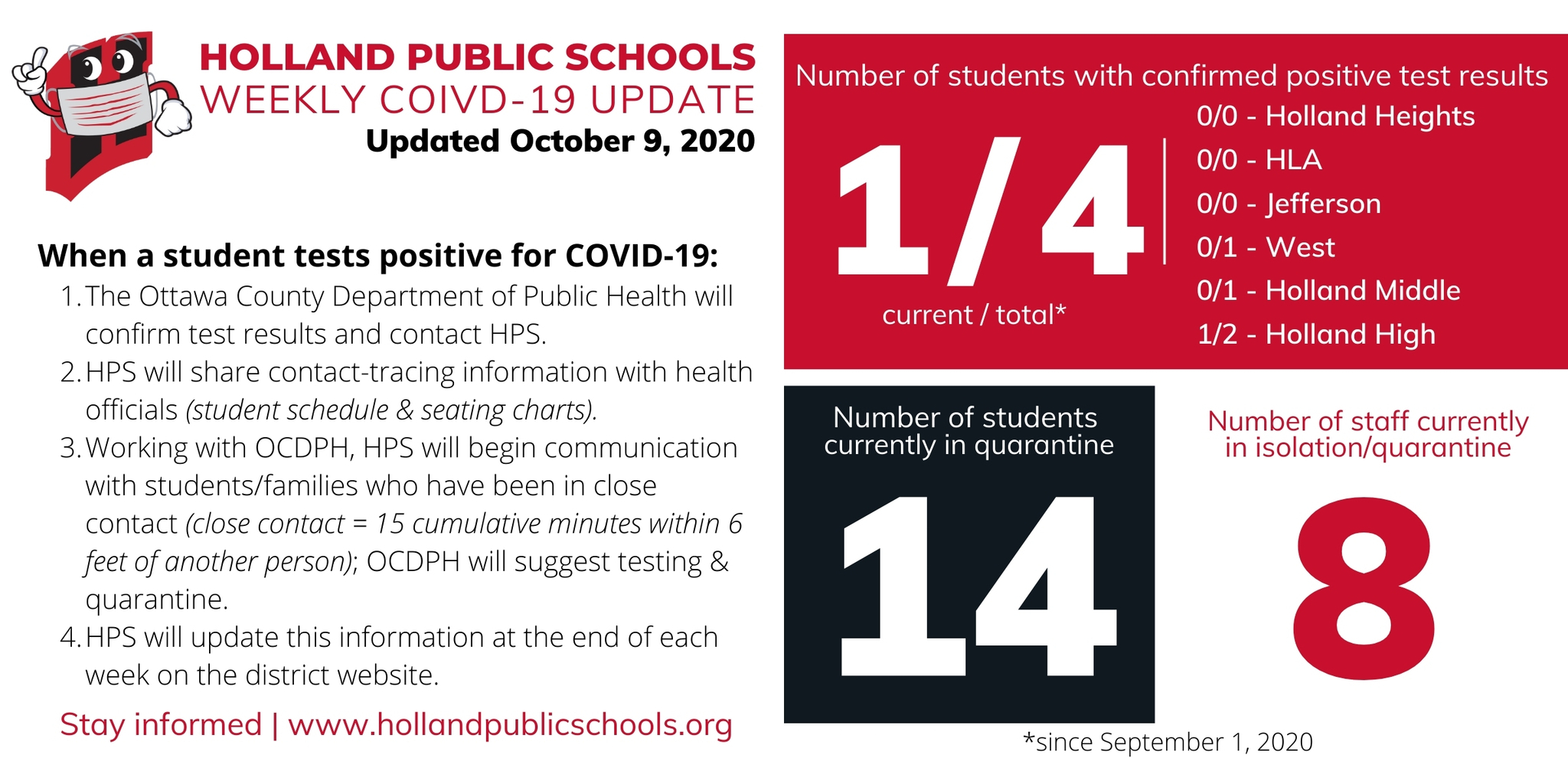 HOLLAND PUBLIC SCHOOLS
WEEKLY COIVD-19 UPDATE
Updated October 9, 2020

When a student tests positive for COVID-19:

1. The Ottawa County Department of Public Health will confirm test results and contact HPS.
2. HPS will share contact-tracing information with health officials (student schedule & seating charts).
3. Working with OCDPH, HPS will begin communication with students/families who have been in close contact (close contact = 15 cumulative minutes within 6 feet of another person); OCDPH will suggest testing & quarantine.
4. HPS will update this information at the end of each week on the district website.

Stay informed | www.hollandpublicschools.org

Number of students with confirmed positive test results

1/4
current / total*

0/0 - Holland Heights
0/0 - HLA
0/0 - Jefferson
0/1 - West
0/1 - Holland Middle
1/2 - Holland High

Number of students currently in quarantine
14

Number of staff currently in isolation/quarantine
8

*since September 1, 2020